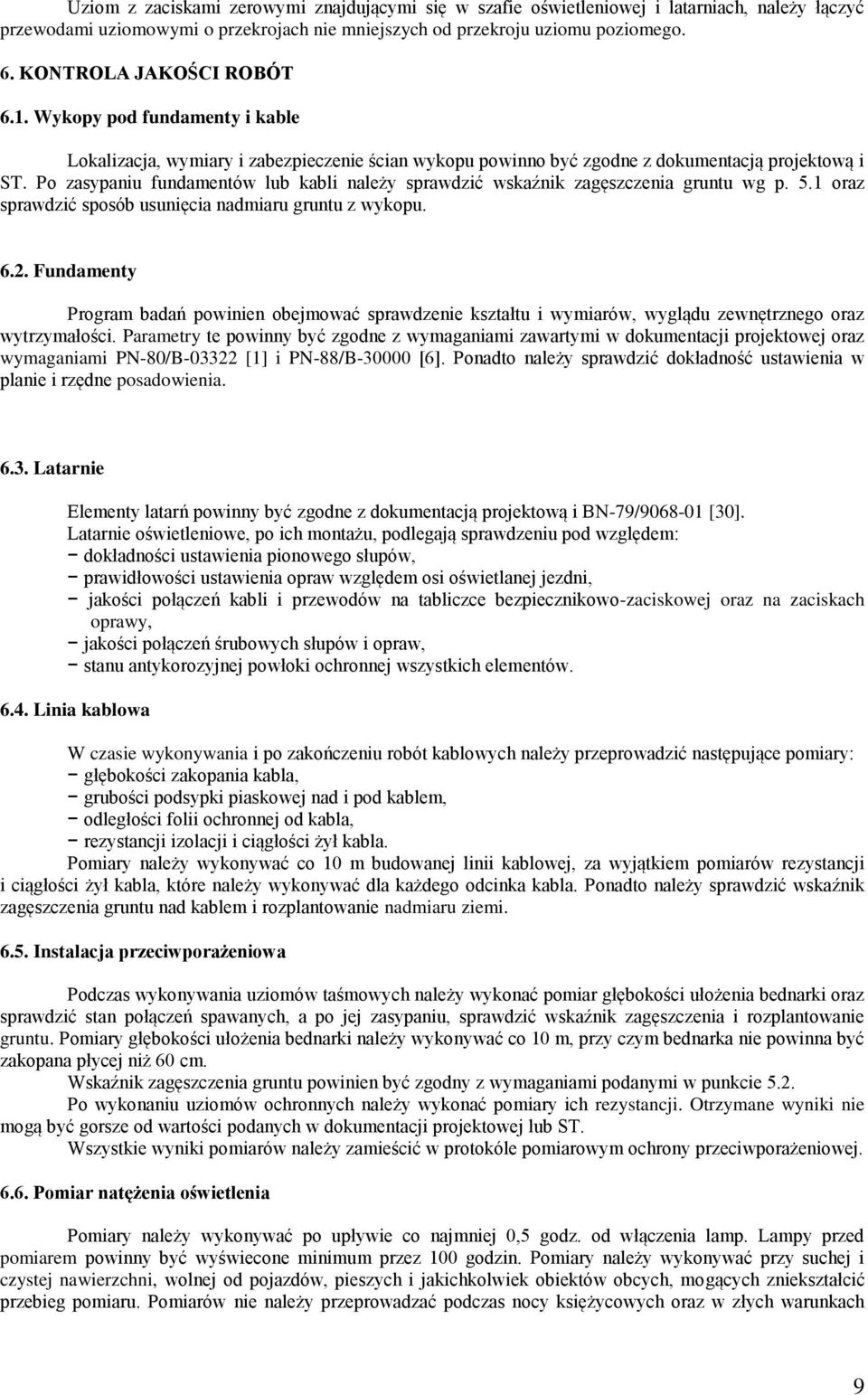 Uziom z zaciskami zerowymi znajdującymi się w szafie oświetleniowej i latarniach, należy łączyć przewodami uziomowymi o przekrojach nie mniejszych od przekroju uziomu poziomego.

6. KONTROLA JAKOŚCI ROBÓT

6.1. Wykopy pod fundamenty i kable

Lokalizacja, wymiary i zabezpieczenie ścian wykopu powinno być zgodne z dokumentacją projektową i ST. Po zasypaniu fundamentów lub kabli należy sprawdzić wskaźnik zagęszczenia gruntu wg p. 5.1 oraz sprawdzić sposób usunięcia nadmiaru gruntu z wykopu.

6.2. Fundamenty

Program badań powinien obejmować sprawdzenie kształtu i wymiarów, wyglądu zewnętrznego oraz wytrzymałości. Parametry te powinny być zgodne z wymaganiami zawartymi w dokumentacji projektowej oraz wymaganiami PN-80/B-03322 [1] i PN-88/B-30000 [6]. Ponadto należy sprawdzić dokładność ustawienia w planie i rzędne posadowienia.

6.3. Latarnie

Elementy latarń powinny być zgodne z dokumentacją projektową i BN-79/9068-01 [30].
Latarnie oświetleniowe, po ich montażu, podlegają sprawdzeniu pod względem:
− dokładności ustawienia pionowego słupów,
− prawidłowości ustawienia opraw względem osi oświetlanej jezdni,
− jakości połączeń kabli i przewodów na tabliczce bezpiecznikowo-zaciskowej oraz na zaciskach oprawy,
− jakości połączeń śrubowych słupów i opraw,
− stanu antykorozyjnej powłoki ochronnej wszystkich elementów.

6.4. Linia kablowa

W czasie wykonywania i po zakończeniu robót kablowych należy przeprowadzić następujące pomiary:
− głębokości zakopania kabla,
− grubości podsypki piaskowej nad i pod kablem,
− odległości folii ochronnej od kabla,
− rezystancji izolacji i ciągłości żył kabla.
Pomiary należy wykonywać co 10 m budowanej linii kablowej, za wyjątkiem pomiarów rezystancji i ciągłości żył kabla, które należy wykonywać dla każdego odcinka kabla. Ponadto należy sprawdzić wskaźnik zagęszczenia gruntu nad kablem i rozplantowanie nadmiaru ziemi.

6.5. Instalacja przeciwporażeniowa

Podczas wykonywania uziomów taśmowych należy wykonać pomiar głębokości ułożenia bednarki oraz sprawdzić stan połączeń spawanych, a po jej zasypaniu, sprawdzić wskaźnik zagęszczenia i rozplantowanie gruntu. Pomiary głębokości ułożenia bednarki należy wykonywać co 10 m, przy czym bednarka nie powinna być zakopana płycej niż 60 cm.
Wskaźnik zagęszczenia gruntu powinien być zgodny z wymaganiami podanymi w punkcie 5.2.
Po wykonaniu uziomów ochronnych należy wykonać pomiary ich rezystancji. Otrzymane wyniki nie mogą być gorsze od wartości podanych w dokumentacji projektowej lub ST.
Wszystkie wyniki pomiarów należy zamieścić w protokóle pomiarowym ochrony przeciwporażeniowej.

6.6. Pomiar natężenia oświetlenia

Pomiary należy wykonywać po upływie co najmniej 0,5 godz. od włączenia lamp. Lampy przed pomiarem powinny być wyświecone minimum przez 100 godzin. Pomiary należy wykonywać przy suchej i czystej nawierzchni, wolnej od pojazdów, pieszych i jakichkolwiek obiektów obcych, mogących zniekształcić przebieg pomiaru. Pomiarów nie należy przeprowadzać podczas nocy księżycowych oraz w złych warunkach

9